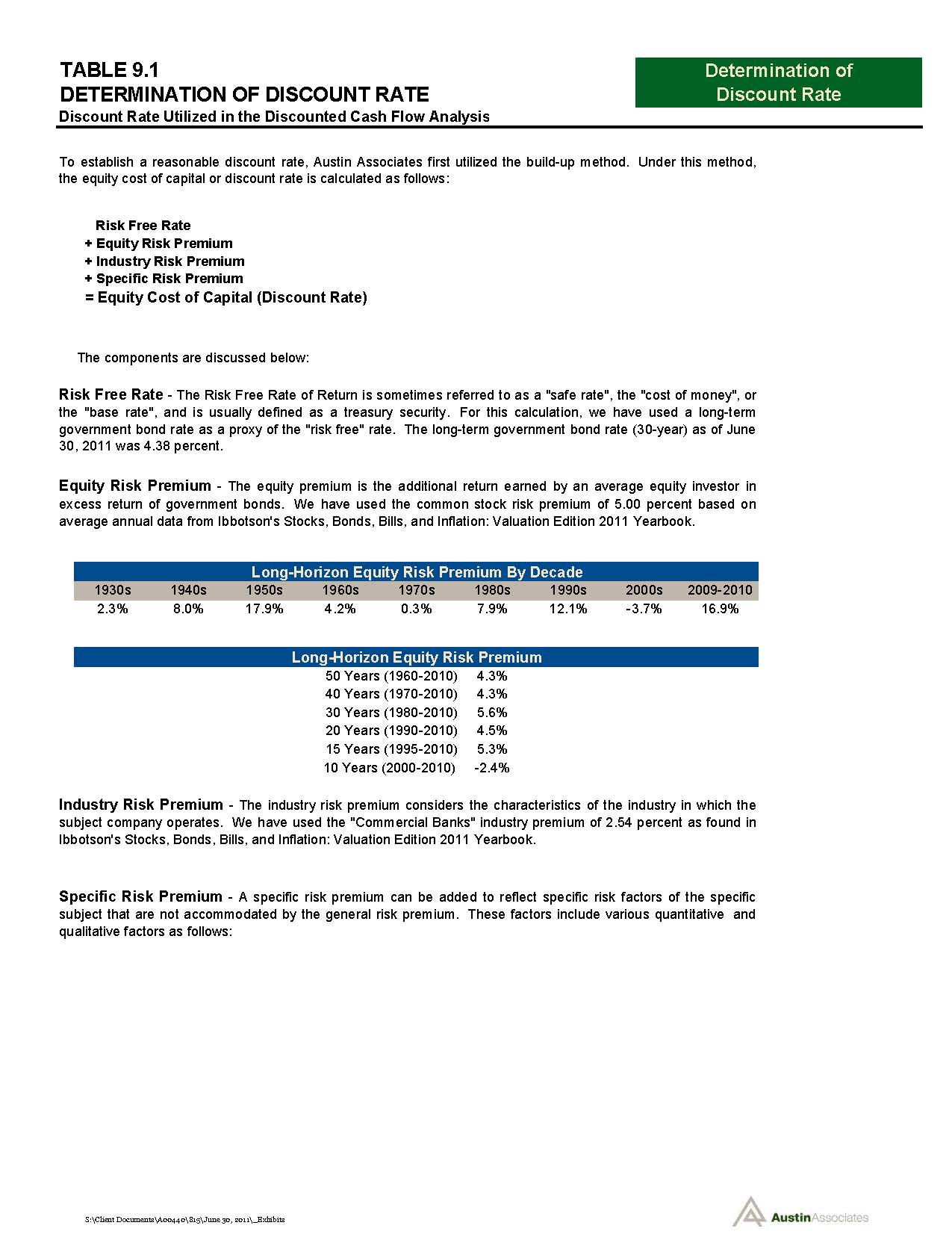 TABLE 9.1
DETERMINATION OF DISCOUNT RATE
Discount Rate Utilized in the Discounted Cash Flow Analysis

Determination of Discount Rate

To establish a reasonable discount rate, Austin Associates first utilized the build-up method. Under this method, the equity cost of capital or discount rate is calculated as follows:

Risk Free Rate
+ Equity Risk Premium
+ Industry Risk Premium
+ Specific Risk Premium
= Equity Cost of Capital (Discount Rate)

The components are discussed below:

Risk Free Rate - The Risk Free Rate of Return is sometimes referred to as a "safe rate", the "cost of money", or the "base rate", and is usually defined as a treasury security. For this calculation, we have used a long-term government bond rate as a proxy of the "risk free" rate. The long-term government bond rate (30-year) as of June 30, 2011 was 4.38 percent.

Equity Risk Premium - The equity premium is the additional return earned by an average equity investor in excess return of government bonds. We have used the common stock risk premium of 5.00 percent based on average annual data from Ibbotson's Stocks, Bonds, Bills, and Inflation: Valuation Edition 2011 Yearbook.

Long-Horizon Equity Risk Premium By Decade

| 1930s | 1940s | 1950s | 1960s | 1970s | 1980s | 1990s | 2000s | 2009-2010 |
|---|---|---|---|---|---|---|---|---|
| 2.3% | 8.0% | 17.9% | 4.2% | 0.3% | 7.9% | 12.1% | -3.7% | 16.9% |

Long-Horizon Equity Risk Premium

| | |
|---|---|
| 50 Years (1960-2010) | 4.3% |
| 40 Years (1970-2010) | 4.3% |
| 30 Years (1980-2010) | 5.6% |
| 20 Years (1990-2010) | 4.5% |
| 15 Years (1995-2010) | 5.3% |
| 10 Years (2000-2010) | -2.4% |

Industry Risk Premium - The industry risk premium considers the characteristics of the industry in which the subject company operates. We have used the "Commercial Banks" industry premium of 2.54 percent as found in Ibbotson's Stocks, Bonds, Bills, and Inflation: Valuation Edition 2011 Yearbook.

Specific Risk Premium - A specific risk premium can be added to reflect specific risk factors of the specific subject that are not accommodated by the general risk premium. These factors include various quantitative and qualitative factors as follows:

S:\Client Documents\A00440\815\June 30, 2011\_Exhibits

Austin Associates